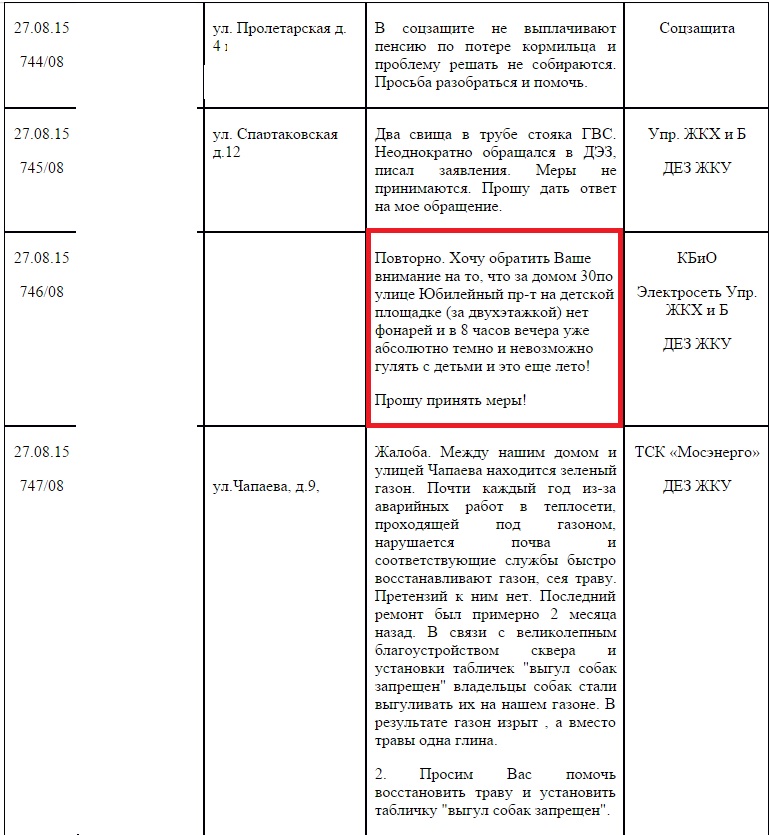 | | | | |
|---|---|---|---|
| 27.08.15 744/08 | ул. Пролетарская д. 4 | В соцзащите не выплачивают пенсию по потере кормильца и проблему решать не собираются. Просьба разобраться и помочь. | Соцзащита |
| 27.08.15 745/08 | ул. Спартаковская д.12 | Два свища в трубе стояка ГВС. Неоднократно обращался в ДЭЗ, писал заявления. Меры не принимаются. Прошу дать ответ на мое обращение. | Упр. ЖКХ и Б ДЕЗ ЖКУ |
| 27.08.15 746/08 | | Повторно. Хочу обратить Ваше внимание на то, что за домом 30по улице Юбилейный пр-т на детской площадке (за двухэтажкой) нет фонарей и в 8 часов вечера уже абсолютно темно и невозможно гулять с детьми и это еще лето! Прошу принять меры! | КБиО Электросеть Упр. ЖКХ и Б ДЕЗ ЖКУ |
| 27.08.15 747/08 | ул.Чапаева, д.9, | Жалоба. Между нашим домом и улицей Чапаева находится зеленый газон. Почти каждый год из-за аварийных работ в теплосети, проходящей под газоном, нарушается почва и соответствующие службы быстро восстанавливают газон, сея траву. Претензий к ним нет. Последний ремонт был примерно 2 месяца назад. В связи с великолепным благоустройством сквера и установки табличек "выгул собак запрещен" владельцы собак стали выгуливать их на нашем газоне. В результате газон изрыт , а вместо травы одна глина. 2. Просим Вас помочь восстановить траву и установить табличку "выгул собак запрещен". | ТСК «Мосэнерго» ДЕЗ ЖКУ |